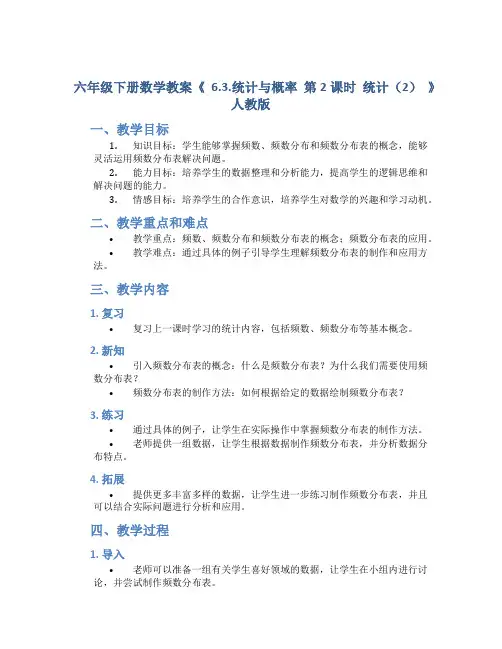 六年级下册数学教案《 6.3.统计与概率 第 2 课时 统计（2） 》人教版

一、教学目标

1. 知识目标：学生能够掌握频数、频数分布和频数分布表的概念，能够灵活运用频数分布表解决问题。

2. 能力目标：培养学生的数据整理和分析能力，提高学生的逻辑思维和解决问题的能力。

3. 情感目标：培养学生的合作意识，培养学生对数学的兴趣和学习动机。

二、教学重点和难点

• 教学重点：频数、频数分布和频数分布表的概念；频数分布表的应用。

• 教学难点：通过具体的例子引导学生理解频数分布表的制作和应用方法。

三、教学内容

1. 复习

• 复习上一课时学习的统计内容，包括频数、频数分布等基本概念。

2. 新知

• 引入频数分布表的概念：什么是频数分布表？为什么我们需要使用频数分布表？

• 频数分布表的制作方法：如何根据给定的数据绘制频数分布表？

3. 练习

• 通过具体的例子，让学生在实际操作中掌握频数分布表的制作方法。

• 老师提供一组数据，让学生根据数据制作频数分布表，并分析数据分布特点。

4. 拓展

• 提供更多丰富多样的数据，让学生进一步练习制作频数分布表，并且可以结合实际问题进行分析和应用。

四、教学过程

1. 导入

• 老师可以准备一组有关学生喜好领域的数据，让学生在小组内进行讨论，并尝试制作频数分布表。